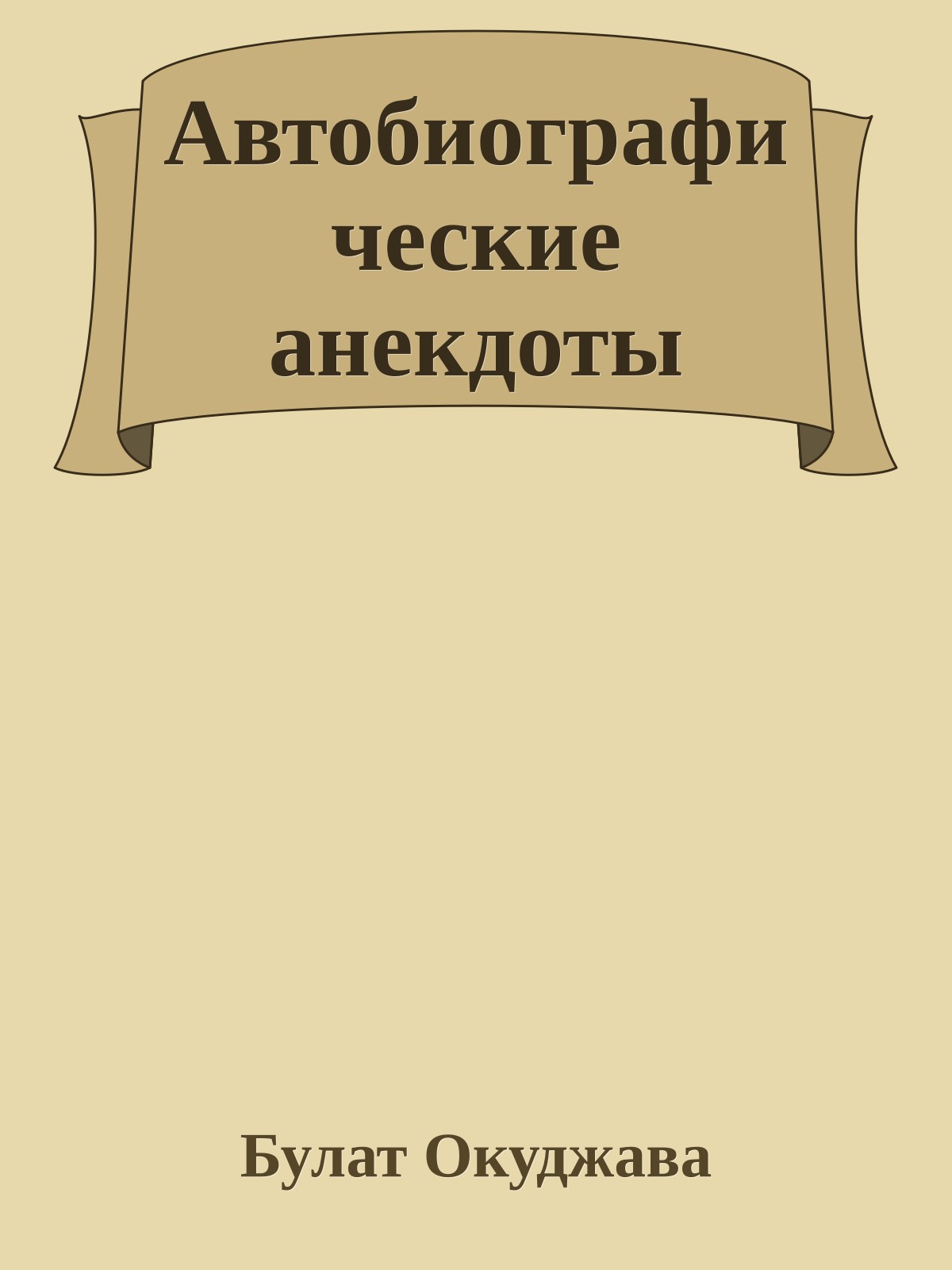 Автобиографические анекдоты

Булат Окуджава